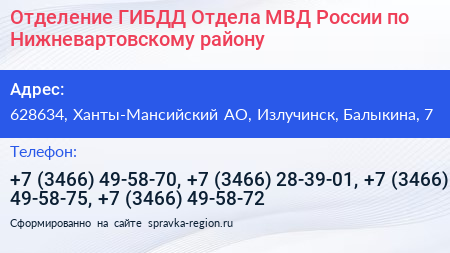 Отделение ГИБДД Отдела МВД России по Нижневартовскому району

Адрес:

628634, Ханты-Мансийский АО, Излучинск, Балыкина, 7

Телефон:

+7 (3466) 49-58-70, +7 (3466) 28-39-01, +7 (3466) 49-58-75, +7 (3466) 49-58-72

Сформированно на сайте spravka-region.ru